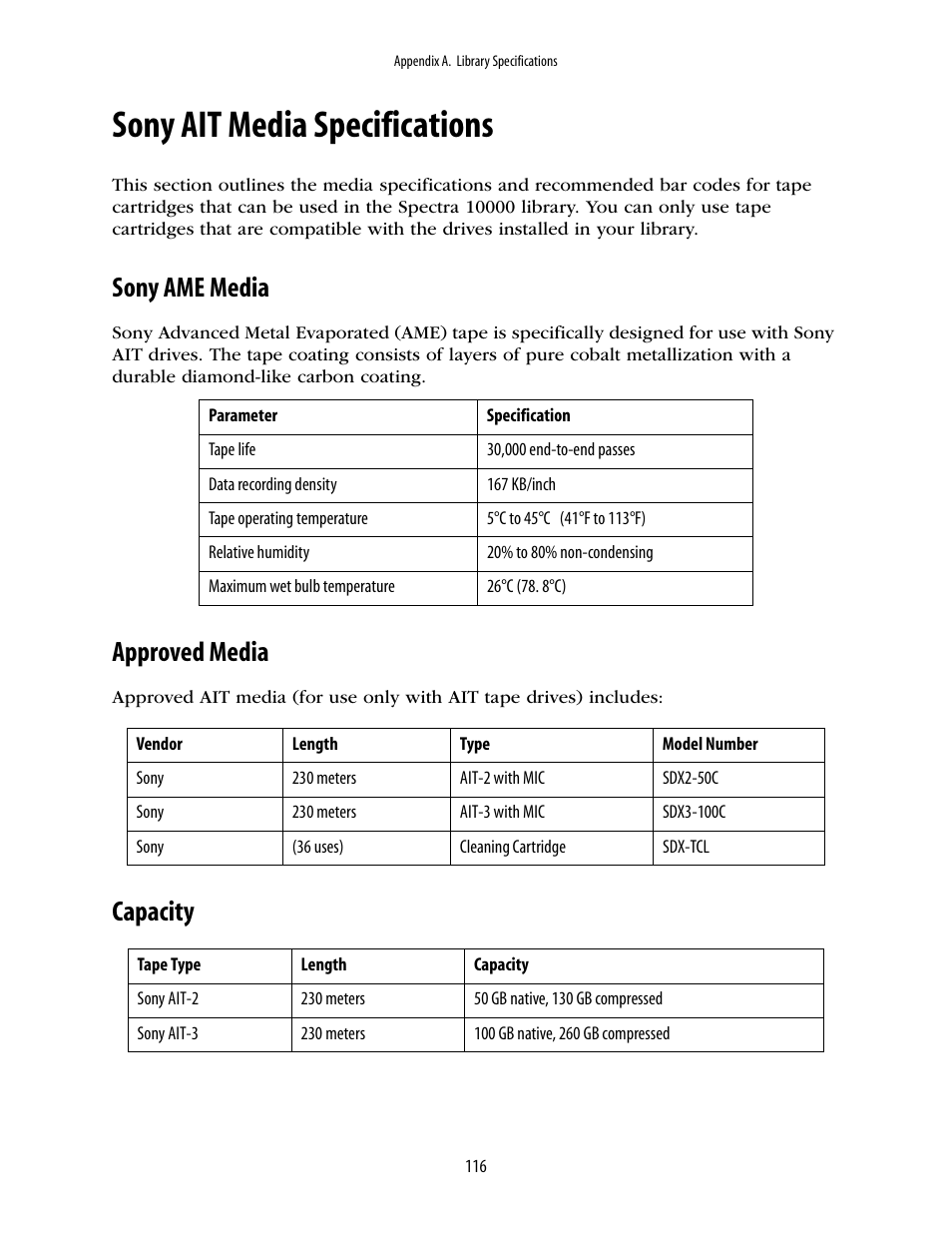 Appendix A. Library Specifications

Sony AIT Media Specifications

This section outlines the media specifications and recommended bar codes for tape cartridges that can be used in the Spectra 10000 library. You can only use tape cartridges that are compatible with the drives installed in your library.

Sony AME Media

Sony Advanced Metal Evaporated (AME) tape is specifically designed for use with Sony AIT drives. The tape coating consists of layers of pure cobalt metallization with a durable diamond-like carbon coating.

| Parameter | Specification |
|---|---|
| Tape life | 30,000 end-to-end passes |
| Data recording density | 167 KB/inch |
| Tape operating temperature | 5°C to 45°C (41°F to 113°F) |
| Relative humidity | 20% to 80% non-condensing |
| Maximum wet bulb temperature | 26°C (78. 8°C) |

Approved Media

Approved AIT media (for use only with AIT tape drives) includes:

| Vendor | Length | Type | Model Number |
|---|---|---|---|
| Sony | 230 meters | AIT-2 with MIC | SDX2-50C |
| Sony | 230 meters | AIT-3 with MIC | SDX3-100C |
| Sony | (36 uses) | Cleaning Cartridge | SDX-TCL |

Capacity

| Tape Type | Length | Capacity |
|---|---|---|
| Sony AIT-2 | 230 meters | 50 GB native, 130 GB compressed |
| Sony AIT-3 | 230 meters | 100 GB native, 260 GB compressed |

116